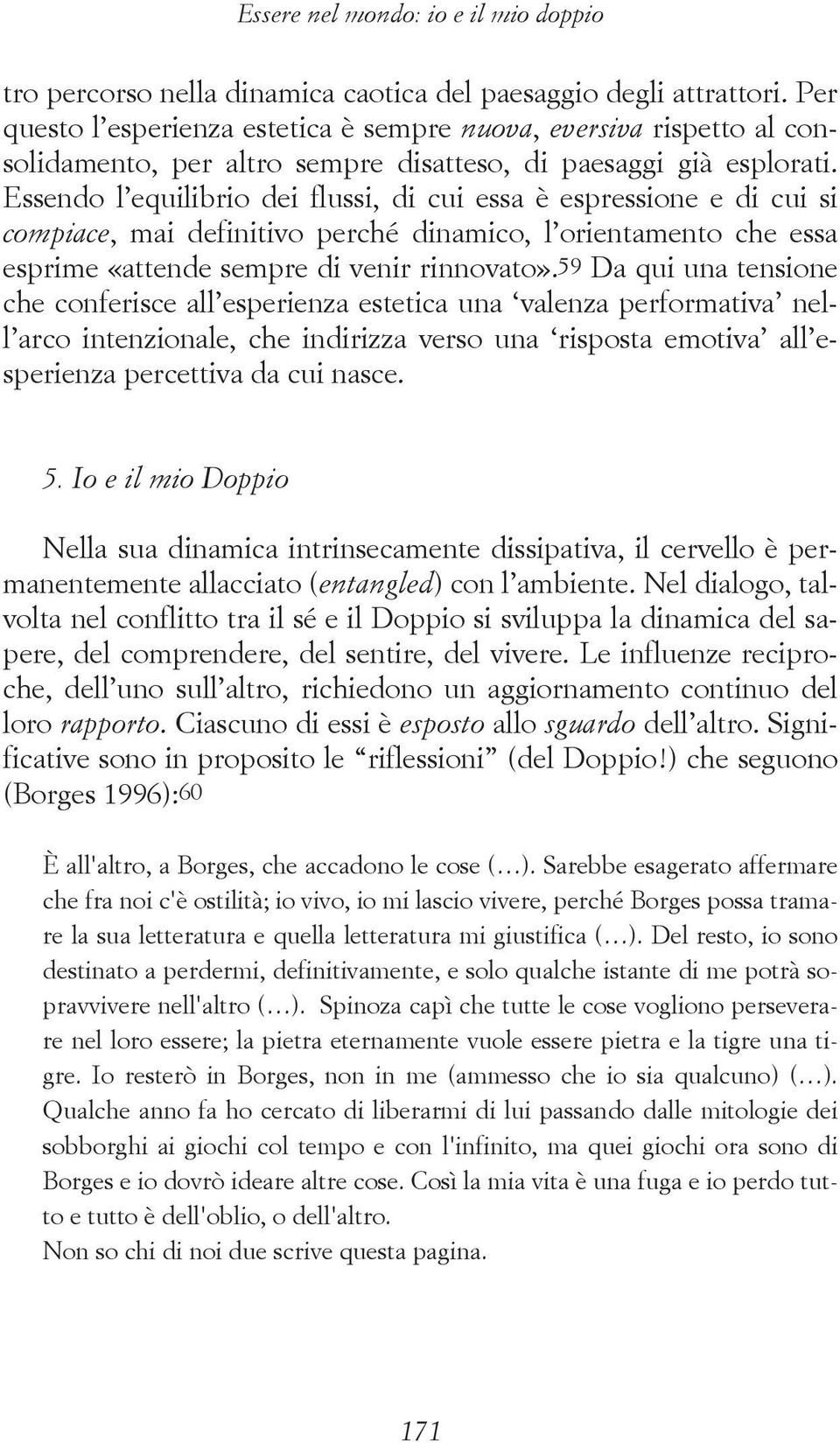 Essere nel mondo: io e il mio doppio

tro percorso nella dinamica caotica del paesaggio degli attrattori. Per questo l'esperienza estetica è sempre nuova, eversiva rispetto al consolidamento, per altro sempre disatteso, di paesaggi già esplorati. Essendo l'equilibrio dei flussi, di cui essa è espressione e di cui si compiace, mai definitivo perché dinamico, l'orientamento che essa esprime «attende sempre di venir rinnovato».59 Da qui una tensione che conferisce all'esperienza estetica una 'valenza performativa' nell'arco intenzionale, che indirizza verso una 'risposta emotiva' all'esperienza percettiva da cui nasce.

5. Io e il mio Doppio

Nella sua dinamica intrinsecamente dissipativa, il cervello è permanentemente allacciato (entangled) con l'ambiente. Nel dialogo, talvolta nel conflitto tra il sé e il Doppio si sviluppa la dinamica del sapere, del comprendere, del sentire, del vivere. Le influenze reciproche, dell'uno sull'altro, richiedono un aggiornamento continuo del loro rapporto. Ciascuno di essi è esposto allo sguardo dell'altro. Significative sono in proposito le "riflessioni" (del Doppio!) che seguono (Borges 1996):60

È all'altro, a Borges, che accadono le cose (…). Sarebbe esagerato affermare che fra noi c'è ostilità; io vivo, io mi lascio vivere, perché Borges possa tramare la sua letteratura e quella letteratura mi giustifica (…). Del resto, io sono destinato a perdermi, definitivamente, e solo qualche istante di me potrà sopravvivere nell'altro (…). Spinoza capì che tutte le cose vogliono perseverare nel loro essere; la pietra eternamente vuole essere pietra e la tigre una tigre. Io resterò in Borges, non in me (ammesso che io sia qualcuno) (…). Qualche anno fa ho cercato di liberarmi di lui passando dalle mitologie dei sobborghi ai giochi col tempo e con l'infinito, ma quei giochi ora sono di Borges e io dovrò ideare altre cose. Così la mia vita è una fuga e io perdo tutto e tutto è dell'oblio, o dell'altro.
Non so chi di noi due scrive questa pagina.

171